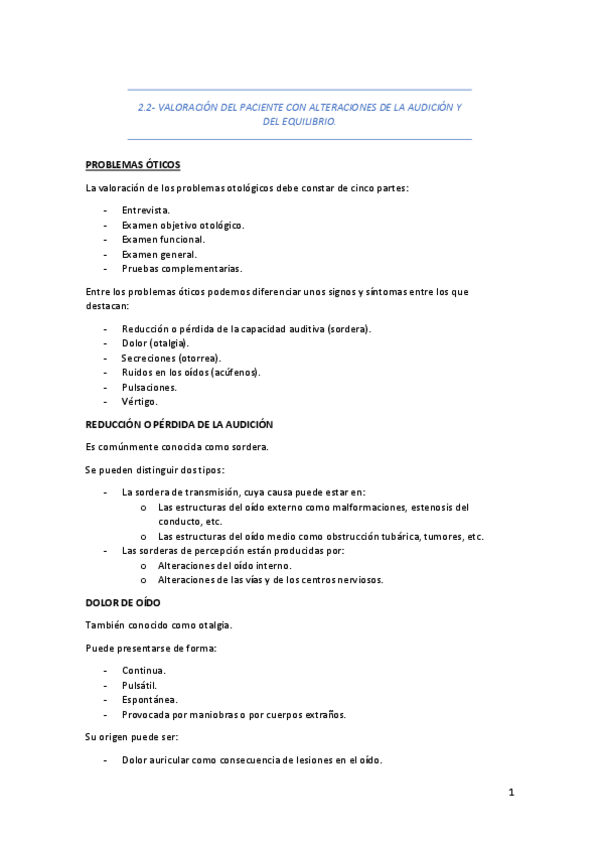 2.2- VALORACIÓN DEL PACIENTE CON ALTERACIONES DE LA AUDICIÓN Y DEL EQUILIBRIO.

PROBLEMAS ÓTICOS

La valoración de los problemas otológicos debe constar de cinco partes:

- Entrevista.
- Examen objetivo otológico.
- Examen funcional.
- Examen general.
- Pruebas complementarias.

Entre los problemas óticos podemos diferenciar unos signos y síntomas entre los que destacan:

- Reducción o pérdida de la capacidad auditiva (sordera).
- Dolor (otalgia).
- Secreciones (otorrea).
- Ruidos en los oídos (acúfenos).
- Pulsaciones.
- Vértigo.

REDUCCIÓN O PÉRDIDA DE LA AUDICIÓN

Es comúnmente conocida como sordera.

Se pueden distinguir dos tipos:

- La sordera de transmisión, cuya causa puede estar en:
 o Las estructuras del oído externo como malformaciones, estenosis del conducto, etc.
 o Las estructuras del oído medio como obstrucción tubárica, tumores, etc.
- Las sorderas de percepción están producidas por:
 o Alteraciones del oído interno.
 o Alteraciones de las vías y de los centros nerviosos.

DOLOR DE OÍDO

También conocido como otalgia.

Puede presentarse de forma:

- Continua.
- Pulsátil.
- Espontánea.
- Provocada por maniobras o por cuerpos extraños.

Su origen puede ser:

- Dolor auricular como consecuencia de lesiones en el oído.

1